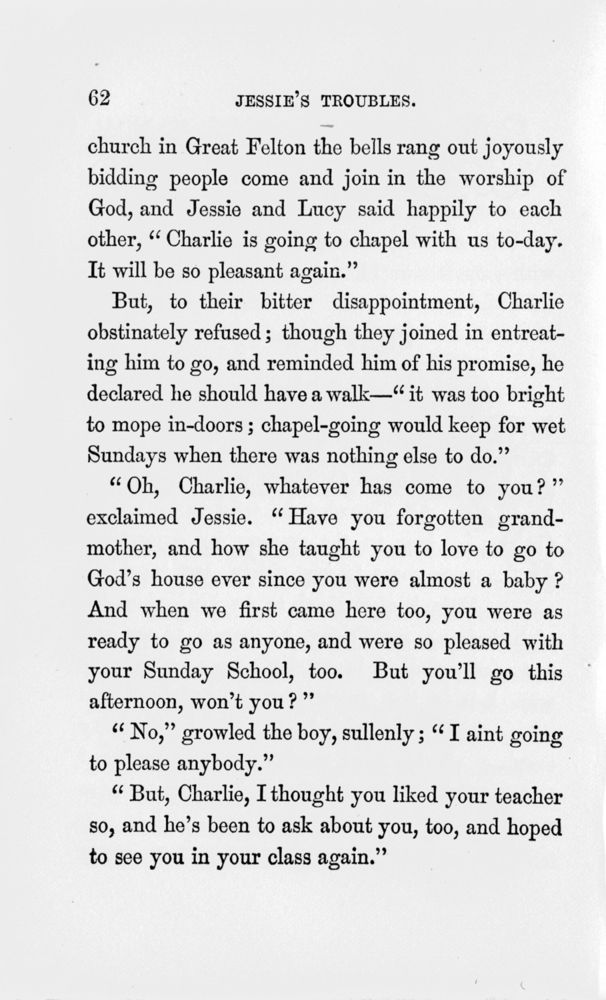 62 JESSIE'S TROUBLES.

church in Great Felton the bells rang out joyously bidding people come and join in the worship of God, and Jessie and Lucy said happily to each other, "Charlie is going to chapel with us to-day. It will be so pleasant again."

But, to their bitter disappointment, Charlie obstinately refused; though they joined in entreating him to go, and reminded him of his promise, he declared he should have a walk—"it was too bright to mope in-doors; chapel-going would keep for wet Sundays when there was nothing else to do."

"Oh, Charlie, whatever has come to you?" exclaimed Jessie. "Have you forgotten grandmother, and how she taught you to love to go to God's house ever since you were almost a baby? And when we first came here too, you were as ready to go as anyone, and were so pleased with your Sunday School, too. But you'll go this afternoon, won't you?"

"No," growled the boy, sullenly; "I aint going to please anybody."

"But, Charlie, I thought you liked your teacher so, and he's been to ask about you, too, and hoped to see you in your class again."